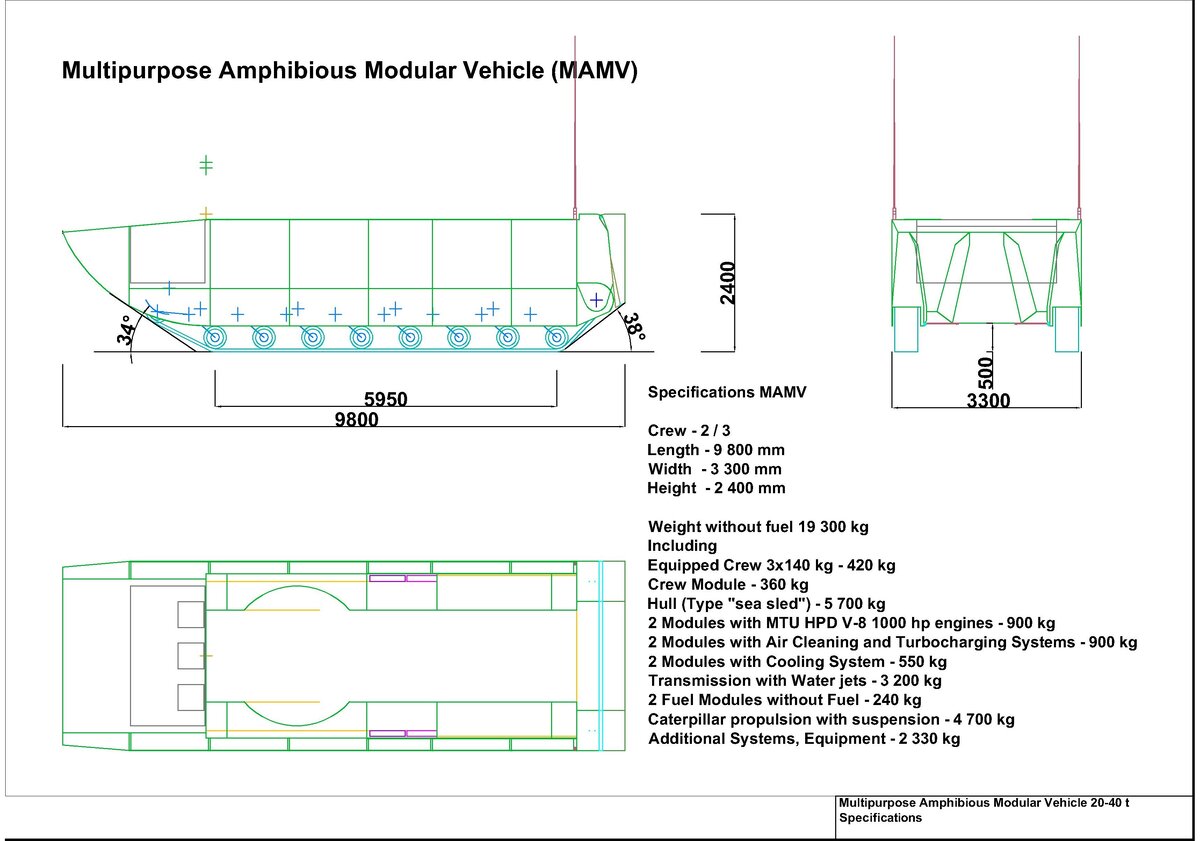 Multipurpose Amphibious Modular Vehicle (MAMV)

34°

38°

2400

5950

9800

500

3300

Specifications MAMV

Crew - 2 / 3
Length - 9 800 mm
Width - 3 300 mm
Height - 2 400 mm

Weight without fuel 19 300 kg
Including
Equipped Crew 3x140 kg - 420 kg
Crew Module - 360 kg
Hull (Type "sea sled") - 5 700 kg
2 Modules with MTU HPD V-8 1000 hp engines - 900 kg
2 Modules with Air Cleaning and Turbocharging Systems - 900 kg
2 Modules with Cooling System - 550 kg
Transmission with Water jets - 3 200 kg
2 Fuel Modules without Fuel - 240 kg
Caterpillar propulsion with suspension - 4 700 kg
Additional Systems, Equipment - 2 330 kg

Multipurpose Amphibious Modular Vehicle 20-40 t
Specifications